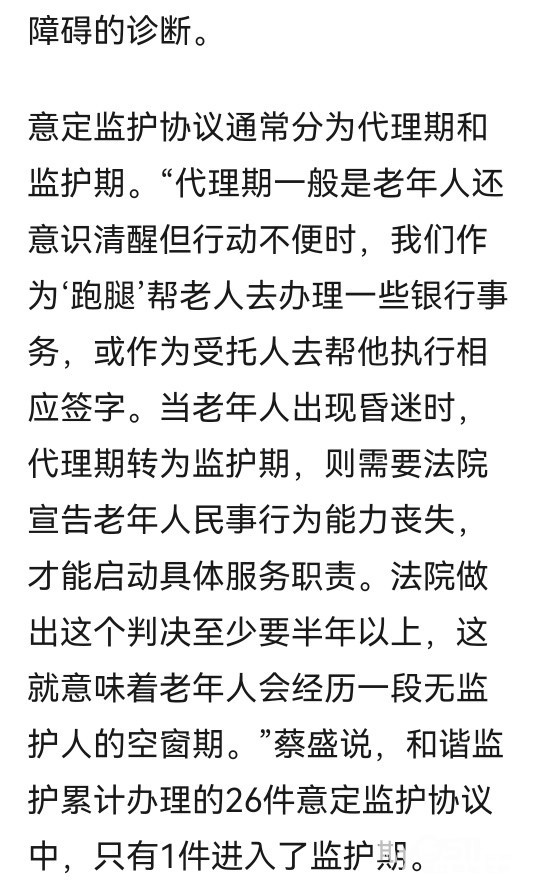 障碍的诊断。

意定监护协议通常分为代理期和监护期。“代理期一般是老年人还意识清醒但行动不便时，我们作为‘跑腿’帮老人去办理一些银行事务，或作为受托人去帮他执行相应签字。当老年人出现昏迷时，代理期转为监护期，则需要法院宣告老年人民事行为能力丧失，才能启动具体服务职责。法院做出这个判决至少要半年以上，这就意味着老年人会经历一段无监护人的空窗期。”蔡盛说，和谐监护累计办理的26件意定监护协议中，只有1件进入了监护期。